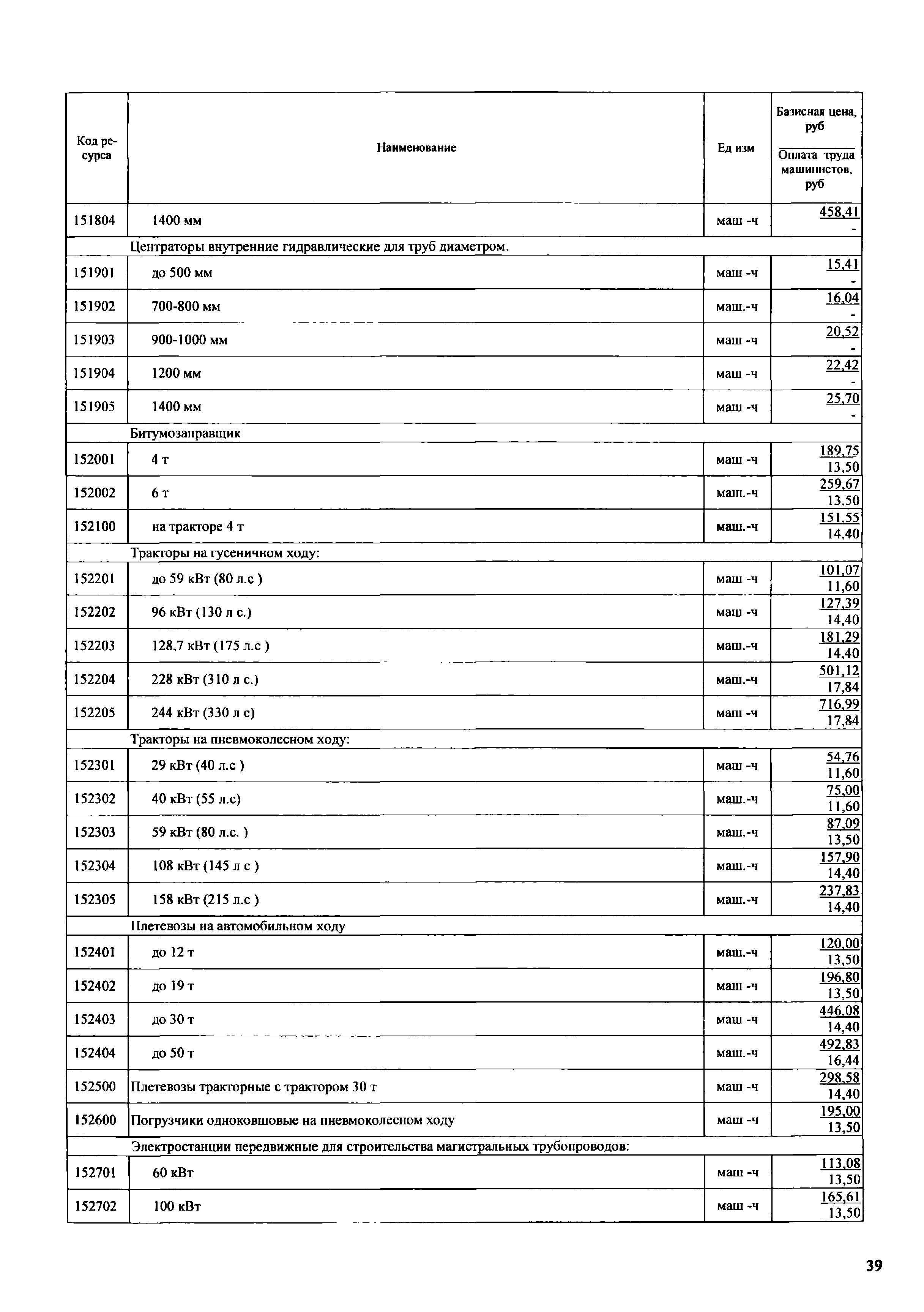 | Код ресурса | Наименование | Ед изм | Базисная цена, руб / Оплата труда машинистов, руб |
|---|---|---|---|
| 151804 | 1400 мм | маш -ч | 458,41 / - |
| | Центраторы внутренние гидравлические для труб диаметром. | | |
| 151901 | до 500 мм | маш -ч | 15,41 / - |
| 151902 | 700-800 мм | маш.-ч | 16,04 / - |
| 151903 | 900-1000 мм | маш -ч | 20,52 / - |
| 151904 | 1200 мм | маш -ч | 22,42 / - |
| 151905 | 1400 мм | маш -ч | 25,70 / - |
| | Битумозаправщик | | |
| 152001 | 4 т | маш -ч | 189,75 / 13,50 |
| 152002 | 6 т | маш.-ч | 259,67 / 13,50 |
| 152100 | на тракторе 4 т | маш.-ч | 151,55 / 14,40 |
| | Тракторы на гусеничном ходу: | | |
| 152201 | до 59 кВт (80 л.с ) | маш -ч | 101,07 / 11,60 |
| 152202 | 96 кВт (130 л с.) | маш -ч | 127,39 / 14,40 |
| 152203 | 128,7 кВт (175 л.с ) | маш.-ч | 181,29 / 14,40 |
| 152204 | 228 кВт (310 л с.) | маш.-ч | 501,12 / 17,84 |
| 152205 | 244 кВт (330 л с) | маш -ч | 716,99 / 17,84 |
| | Тракторы на пневмоколесном ходу: | | |
| 152301 | 29 кВт (40 л.с ) | маш -ч | 54,76 / 11,60 |
| 152302 | 40 кВт (55 л.с) | маш.-ч | 75,00 / 11,60 |
| 152303 | 59 кВт (80 л.с. ) | маш.-ч | 87,09 / 13,50 |
| 152304 | 108 кВт (145 л с ) | маш.-ч | 157,90 / 14,40 |
| 152305 | 158 кВт (215 л.с ) | маш.-ч | 237,83 / 14,40 |
| | Плетевозы на автомобильном ходу | | |
| 152401 | до 12 т | маш.-ч | 120,00 / 13,50 |
| 152402 | до 19 т | маш -ч | 196,80 / 13,50 |
| 152403 | до 30 т | маш -ч | 446,08 / 14,40 |
| 152404 | до 50 т | маш.-ч | 492,83 / 16,44 |
| 152500 | Плетевозы тракторные с трактором 30 т | маш -ч | 298,58 / 14,40 |
| 152600 | Погрузчики одноковшовые на пневмоколесном ходу | маш -ч | 195,00 / 13,50 |
| | Электростанции передвижные для строительства магистральных трубопроводов: | | |
| 152701 | 60 кВт | маш -ч | 113,08 / 13,50 |
| 152702 | 100 кВт | маш -ч | 165,61 / 13,50 |

39